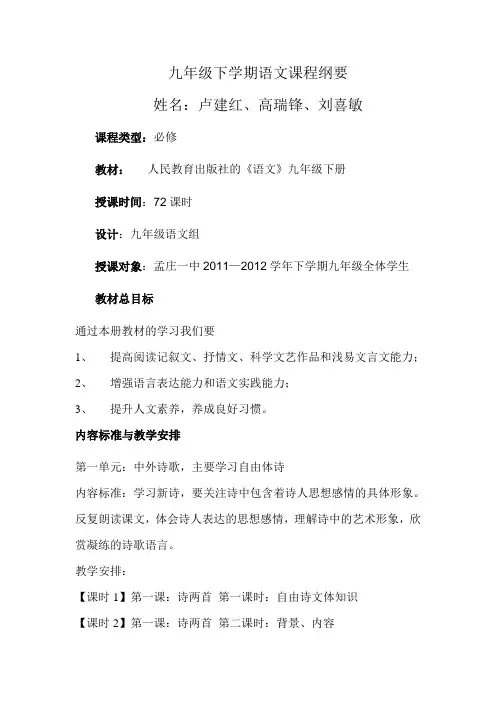 九年级下学期语文课程纲要

姓名：卢建红、高瑞锋、刘喜敏

课程类型：必修

教材：　人民教育出版社的《语文》九年级下册

授课时间：72 课时

设计：九年级语文组

授课对象：孟庄一中 2011—2012 学年下学期九年级全体学生

教材总目标

通过本册教材的学习我们要

1、　提高阅读记叙文、抒情文、科学文艺作品和浅易文言文能力；

2、　增强语言表达能力和语文实践能力；

3、　提升人文素养，养成良好习惯。

内容标准与教学安排

第一单元：中外诗歌，主要学习自由体诗

内容标准：学习新诗，要关注诗中包含着诗人思想感情的具体形象。反复朗读课文，体会诗人表达的思想感情，理解诗中的艺术形象，欣赏凝练的诗歌语言。

教学安排：

【课时 1】第一课：诗两首 第一课时：自由诗文体知识

【课时 2】第一课：诗两首 第二课时：背景、内容